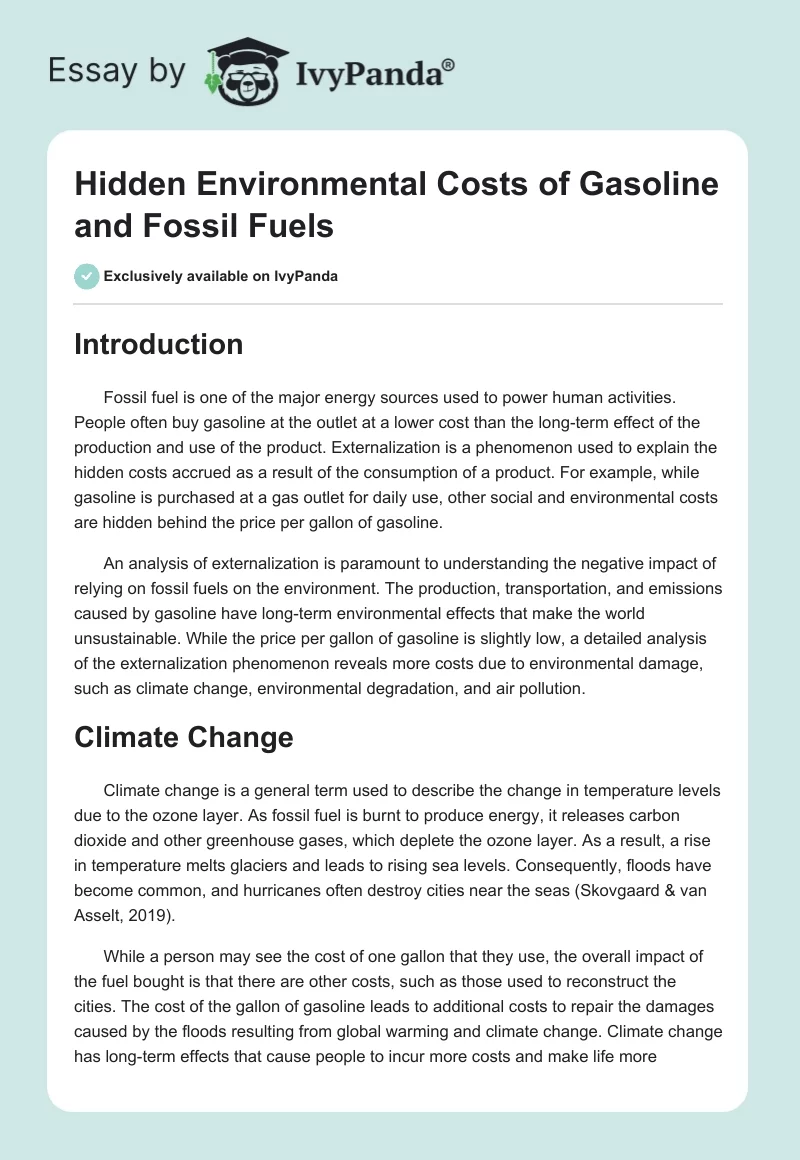 Essay by IvyPanda®

Hidden Environmental Costs of Gasoline and Fossil Fuels

Exclusively available on IvyPanda

Introduction

Fossil fuel is one of the major energy sources used to power human activities. People often buy gasoline at the outlet at a lower cost than the long-term effect of the production and use of the product. Externalization is a phenomenon used to explain the hidden costs accrued as a result of the consumption of a product. For example, while gasoline is purchased at a gas outlet for daily use, other social and environmental costs are hidden behind the price per gallon of gasoline.

An analysis of externalization is paramount to understanding the negative impact of relying on fossil fuels on the environment. The production, transportation, and emissions caused by gasoline have long-term environmental effects that make the world unsustainable. While the price per gallon of gasoline is slightly low, a detailed analysis of the externalization phenomenon reveals more costs due to environmental damage, such as climate change, environmental degradation, and air pollution.

Climate Change

Climate change is a general term used to describe the change in temperature levels due to the ozone layer. As fossil fuel is burnt to produce energy, it releases carbon dioxide and other greenhouse gases, which deplete the ozone layer. As a result, a rise in temperature melts glaciers and leads to rising sea levels. Consequently, floods have become common, and hurricanes often destroy cities near the seas (Skovgaard & van Asselt, 2019).

While a person may see the cost of one gallon that they use, the overall impact of the fuel bought is that there are other costs, such as those used to reconstruct the cities. The cost of the gallon of gasoline leads to additional costs to repair the damages caused by the floods resulting from global warming and climate change. Climate change has long-term effects that cause people to incur more costs and make life more